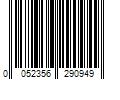 0 052356 290949